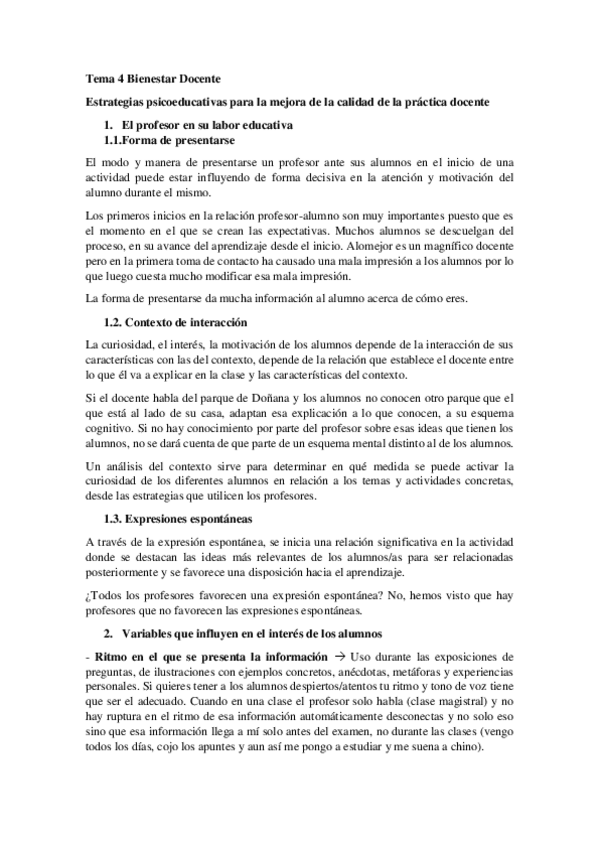 Tema 4 Bienestar Docente

Estrategias psicoeducativas para la mejora de la calidad de la práctica docente

1. El profesor en su labor educativa

1.1.Forma de presentarse

El modo y manera de presentarse un profesor ante sus alumnos en el inicio de una actividad puede estar influyendo de forma decisiva en la atención y motivación del alumno durante el mismo.

Los primeros inicios en la relación profesor-alumno son muy importantes puesto que es el momento en el que se crean las expectativas. Muchos alumnos se descuelgan del proceso, en su avance del aprendizaje desde el inicio. Alomejor es un magnífico docente pero en la primera toma de contacto ha causado una mala impresión a los alumnos por lo que luego cuesta mucho modificar esa mala impresión.

La forma de presentarse da mucha información al alumno acerca de cómo eres.

1.2. Contexto de interacción

La curiosidad, el interés, la motivación de los alumnos depende de la interacción de sus características con las del contexto, depende de la relación que establece el docente entre lo que él va a explicar en la clase y las características del contexto.

Si el docente habla del parque de Doñana y los alumnos no conocen otro parque que el que está al lado de su casa, adaptan esa explicación a lo que conocen, a su esquema cognitivo. Si no hay conocimiento por parte del profesor sobre esas ideas que tienen los alumnos, no se dará cuenta de que parte de un esquema mental distinto al de los alumnos.

Un análisis del contexto sirve para determinar en qué medida se puede activar la curiosidad de los diferentes alumnos en relación a los temas y actividades concretas, desde las estrategias que utilicen los profesores.

1.3. Expresiones espontáneas

A través de la expresión espontánea, se inicia una relación significativa en la actividad donde se destacan las ideas más relevantes de los alumnos/as para ser relacionadas posteriormente y se favorece una disposición hacia el aprendizaje.

¿Todos los profesores favorecen una expresión espontánea? No, hemos visto que hay profesores que no favorecen las expresiones espontáneas.

2. Variables que influyen en el interés de los alumnos

- Ritmo en el que se presenta la información → Uso durante las exposiciones de preguntas, de ilustraciones con ejemplos concretos, anécdotas, metáforas y experiencias personales. Si quieres tener a los alumnos despiertos/atentos tu ritmo y tono de voz tiene que ser el adecuado. Cuando en una clase el profesor solo habla (clase magistral) y no hay ruptura en el ritmo de esa información automáticamente desconectas y no solo eso sino que esa información llega a mí solo antes del examen, no durante las clases (vengo todos los días, cojo los apuntes y aun así me pongo a estudiar y me suena a chino).